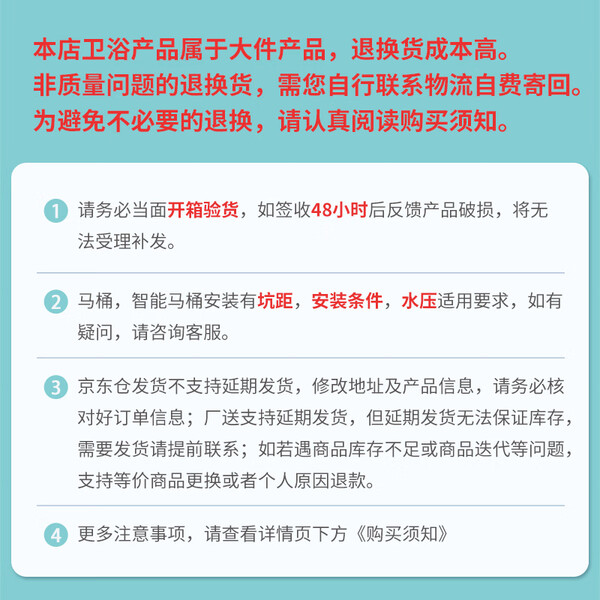 本店卫浴产品属于大件产品，退换货成本高。
非质量问题的退换货，需您自行联系物流自费寄回。
为避免不必要的退换，请认真阅读购买须知。

1 请务必当面开箱验货，如签收48小时后反馈产品破损，将无法受理补发。

2 马桶，智能马桶安装有坑距，安装条件，水压适用要求，如有疑问，请咨询客服。

3 京东仓发货不支持延期发货，修改地址及产品信息，请务必核对好订单信息；厂送支持延期发货，但延期发货无法保证库存，需要发货请提前联系；如若遇商品库存不足或商品迭代等问题，支持等价商品更换或者个人原因退款。

4 更多注意事项，请查看详情页下方《购买须知》